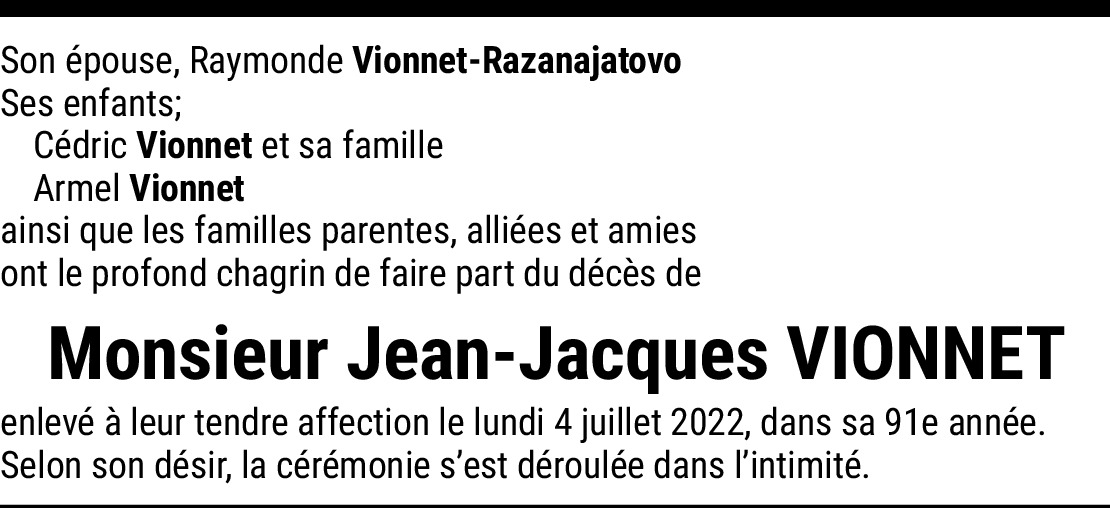 Son épouse, Raymonde Vionnet-Razanajatovo
Ses enfants;
Cédric Vionnet et sa famille
Armel Vionnet
ainsi que les familles parentes, alliées et amies
ont le profond chagrin de faire part du décès de

Monsieur Jean-Jacques VIONNET

enlevé à leur tendre affection le lundi 4 juillet 2022, dans sa 91e année.
Selon son désir, la cérémonie s'est déroulée dans l'intimité.